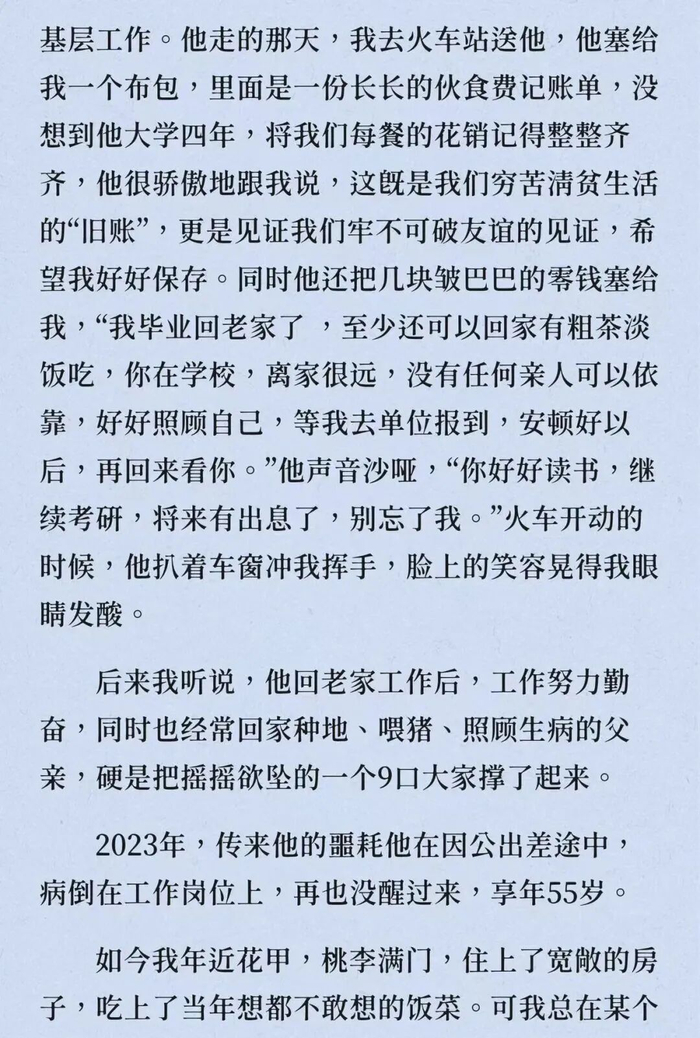 基层工作。他走的那天，我去火车站送他，他塞给我一个布包，里面是一份长长的伙食费记账单，没想到他大学四年，将我们每餐的花销记得整整齐齐，他很骄傲地跟我说，这既是我们穷苦清贫生活的“旧账”，更是见证我们牢不可破友谊的见证，希望我好好保存。同时他还把几块皱巴巴的零钱塞给我，“我毕业回老家了 ，至少还可以回家有粗茶淡饭吃，你在学校，离家很远，没有任何亲人可以依靠，好好照顾自己，等我去单位报到，安顿好以后，再回来看你。”他声音沙哑，“你好好读书，继续考研，将来有出息了，别忘了我。”火车开动的时候，他扒着车窗冲我挥手，脸上的笑容晃得我眼睛发酸。

后来我听说，他回老家工作后，工作努力勤奋，同时也经常回家种地、喂猪、照顾生病的父亲，硬是把摇摇欲坠的一个9口大家撑了起来。

2023年，传来他的噩耗他在因公出差途中，病倒在工作岗位上，再也没醒过来，享年55岁。

如今我年近花甲，桃李满门，住上了宽敞的房子，吃上了当年想都不敢想的饭菜。可我总在某个